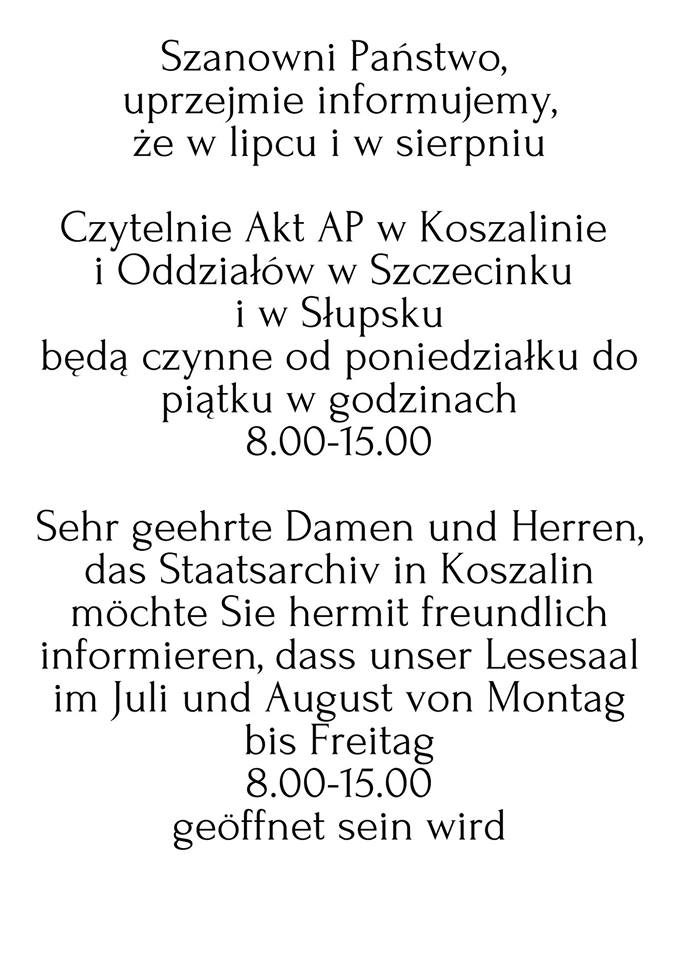 Szanowni Państwo,
uprzejmie informujemy,
że w lipcu i w sierpniu

Czytelnie Akt AP w Koszalinie
i Oddziałów w Szczecinku
i w Słupsku
będą czynne od poniedziałku do
piątku w godzinach
8.00-15.00

Sehr geehrte Damen und Herren,
das Staatsarchiv in Koszalin
möchte Sie hermit freundlich
informieren, dass unser Lesesaal
im Juli und August von Montag
bis Freitag
8.00-15.00
geöffnet sein wird